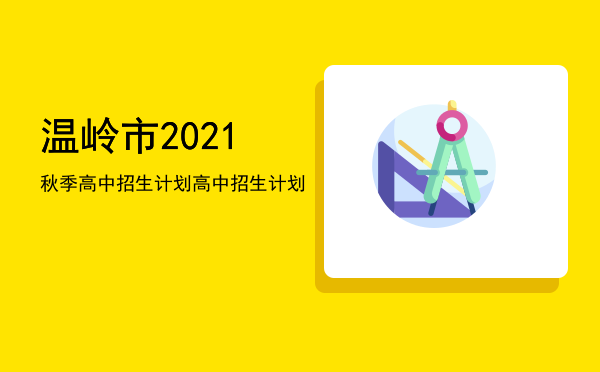 温岭市2021

秋季高中招生计划高中招生计划